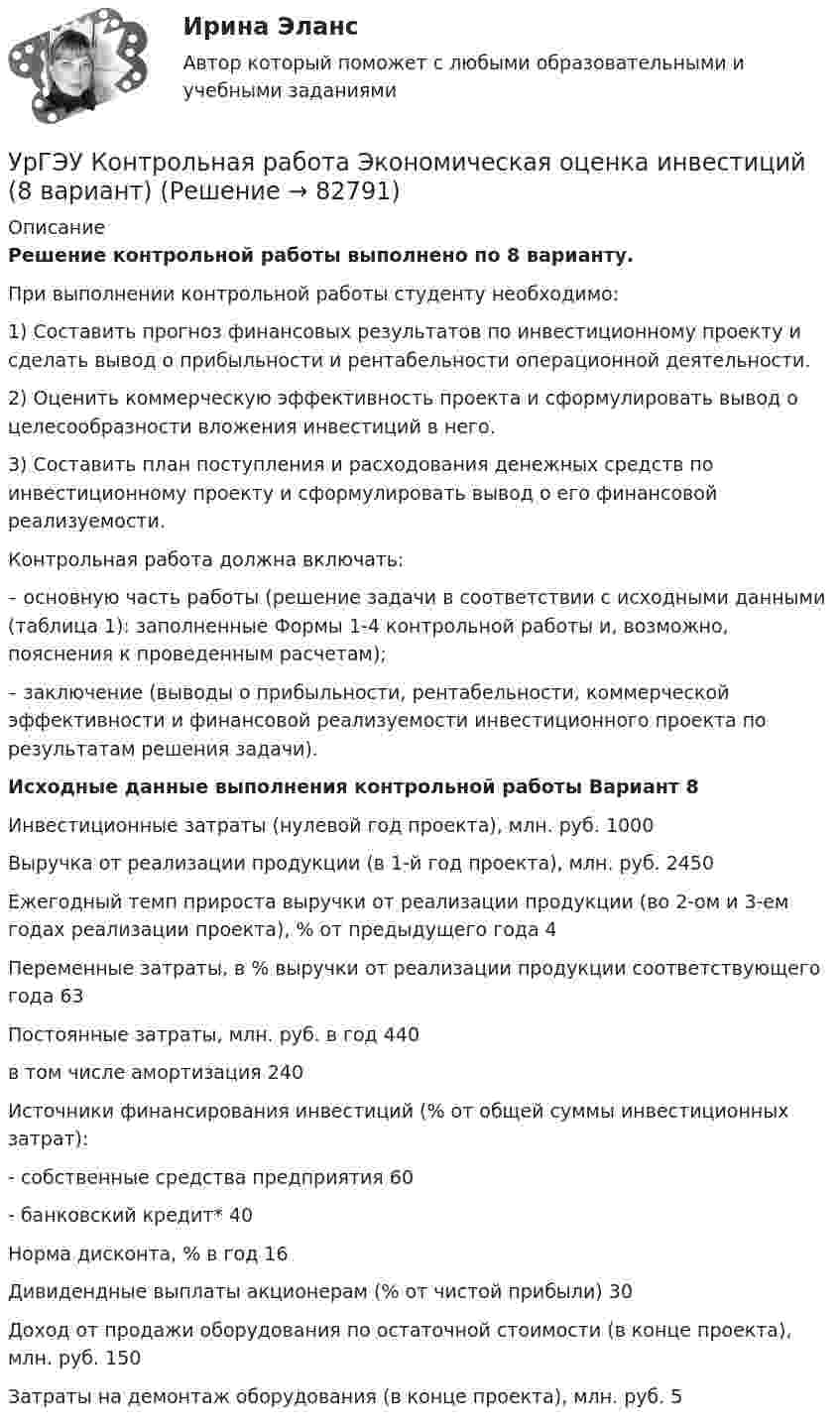 Ирина Эланс

Автор который поможет с любыми образовательными и учебными заданиями

УрГЭУ Контрольная работа Экономическая оценка инвестиций (8 вариант) (Решение → 82791)

Описание

Решение контрольной работы выполнено по 8 варианту.

При выполнении контрольной работы студенту необходимо:

1) Составить прогноз финансовых результатов по инвестиционному проекту и сделать вывод о прибыльности и рентабельности операционной деятельности.

2) Оценить коммерческую эффективность проекта и сформулировать вывод о целесообразности вложения инвестиций в него.

3) Составить план поступления и расходования денежных средств по инвестиционному проекту и сформулировать вывод о его финансовой реализуемости.

Контрольная работа должна включать:

– основную часть работы (решение задачи в соответствии с исходными данными (таблица 1): заполненные Формы 1-4 контрольной работы и, возможно, пояснения к проведенным расчетам);

– заключение (выводы о прибыльности, рентабельности, коммерческой эффективности и финансовой реализуемости инвестиционного проекта по результатам решения задачи).

Исходные данные выполнения контрольной работы Вариант 8

Инвестиционные затраты (нулевой год проекта), млн. руб. 1000

Выручка от реализации продукции (в 1-й год проекта), млн. руб. 2450

Ежегодный темп прироста выручки от реализации продукции (во 2-ом и 3-ем годах реализации проекта), % от предыдущего года 4

Переменные затраты, в % выручки от реализации продукции соответствующего года 63

Постоянные затраты, млн. руб. в год 440

в том числе амортизация 240

Источники финансирования инвестиций (% от общей суммы инвестиционных затрат):

- собственные средства предприятия 60

- банковский кредит* 40

Норма дисконта, % в год 16

Дивидендные выплаты акционерам (% от чистой прибыли) 30

Доход от продажи оборудования по остаточной стоимости (в конце проекта), млн. руб. 150

Затраты на демонтаж оборудования (в конце проекта), млн. руб. 5